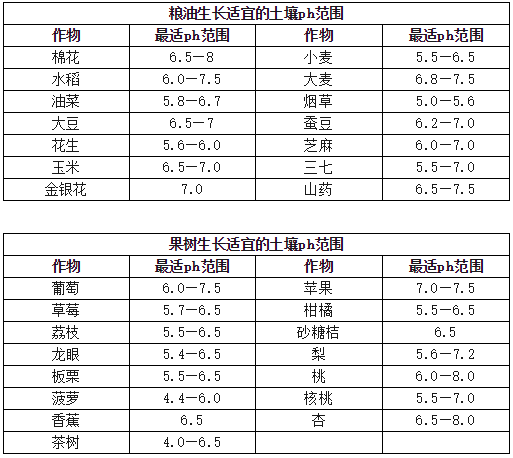 粮油生长适宜的土壤ph范围

| 作物 | 最适ph范围 | 作物 | 最适ph范围 |
|---|---|---|---|
| 棉花 | 6.5—8 | 小麦 | 5.5—6.5 |
| 水稻 | 6.0—7.5 | 大麦 | 6.8—7.5 |
| 油菜 | 5.8—6.7 | 烟草 | 5.0—5.6 |
| 大豆 | 6.5—7 | 蚕豆 | 6.2—7.0 |
| 花生 | 5.6—6.0 | 芝麻 | 6.0—7.0 |
| 玉米 | 6.5—7.0 | 三七 | 5.5—7.0 |
| 金银花 | 7.0 | 山药 | 6.5—7.5 |

果树生长适宜的土壤ph范围

| 作物 | 最适ph范围 | 作物 | 最适ph范围 |
|---|---|---|---|
| 葡萄 | 6.0—7.5 | 苹果 | 7.0—7.5 |
| 草莓 | 5.7—6.5 | 柑橘 | 5.5—6.5 |
| 荔枝 | 5.5—6.5 | 砂糖桔 | 6.5 |
| 龙眼 | 5.4—6.5 | 梨 | 5.6—7.2 |
| 板栗 | 5.5—6.5 | 桃 | 6.0—8.0 |
| 菠萝 | 4.4—6.0 | 核桃 | 5.5—7.0 |
| 香蕉 | 6.5 | 杏 | 6.5—8.0 |
| 茶树 | 4.0—6.5 | | |